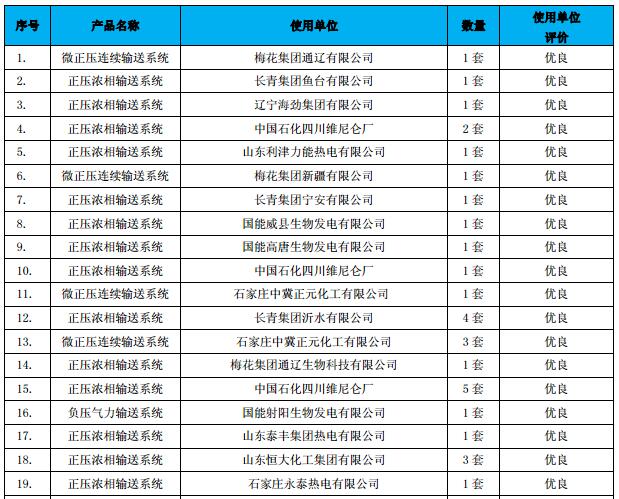 | 序号 | 产品名称 | 使用单位 | 数量 | 使用单位评价 |
|---|---|---|---|---|
| 1. | 微正压连续输送系统 | 梅花集团通辽有限公司 | 1套 | 优良 |
| 2. | 正压浓相输送系统 | 长青集团鱼台有限公司 | 1套 | 优良 |
| 3. | 正压浓相输送系统 | 辽宁海劲集团有限公司 | 1套 | 优良 |
| 4. | 正压浓相输送系统 | 中国石化四川维尼仑厂 | 2套 | 优良 |
| 5. | 正压浓相输送系统 | 山东利津力能热电有限公司 | 1套 | 优良 |
| 6. | 微正压连续输送系统 | 梅花集团新疆有限公司 | 1套 | 优良 |
| 7. | 正压浓相输送系统 | 长青集团宁安有限公司 | 1套 | 优良 |
| 8. | 正压浓相输送系统 | 国能威县生物发电有限公司 | 1套 | 优良 |
| 9. | 正压浓相输送系统 | 国能高唐生物发电有限公司 | 1套 | 优良 |
| 10. | 正压浓相输送系统 | 中国石化四川维尼仑厂 | 1套 | 优良 |
| 11. | 微正压连续输送系统 | 石家庄中冀正元化工有限公司 | 1套 | 优良 |
| 12. | 正压浓相输送系统 | 长青集团沂水有限公司 | 4套 | 优良 |
| 13. | 微正压连续输送系统 | 石家庄中冀正元化工有限公司 | 3套 | 优良 |
| 14. | 正压浓相输送系统 | 梅花集团通辽生物科技有限公司 | 1套 | 优良 |
| 15. | 正压浓相输送系统 | 中国石化四川维尼仑厂 | 5套 | 优良 |
| 16. | 负压气力输送系统 | 国能射阳生物发电有限公司 | 1套 | 优良 |
| 17. | 正压浓相输送系统 | 山东泰丰集团热电有限公司 | 1套 | 优良 |
| 18. | 正压浓相输送系统 | 山东恒大化工集团有限公司 | 3套 | 优良 |
| 19. | 正压浓相输送系统 | 石家庄永泰热电有限公司 | 1套 | 优良 |